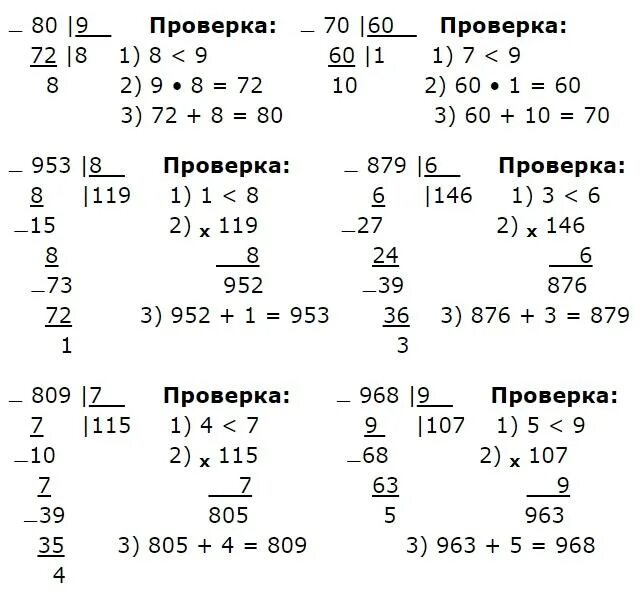 _ 80 |9
72 |8
8

Проверка:
1) 8 < 9
2) 9 • 8 = 72
3) 72 + 8 = 80

_ 70 |60
60 |1
10

Проверка:
1) 7 < 9
2) 60 • 1 = 60
3) 60 + 10 = 70

_ 953 |8
8 |119
_15
8
_73
72
1

Проверка:
1) 1 < 8
2) x 119
8
952
3) 952 + 1 = 953

_ 879 |6
6 |146
_27
24
_39
36
3

Проверка:
1) 3 < 6
2) x 146
6
876
3) 876 + 3 = 879

_ 809 |7
7 |115
_10
7
_39
35
4

Проверка:
1) 4 < 7
2) x 115
7
805
3) 805 + 4 = 809

_ 968 |9
9 |107
_68
63
5

Проверка:
1) 5 < 9
2) x 107
9
963
3) 963 + 5 = 968